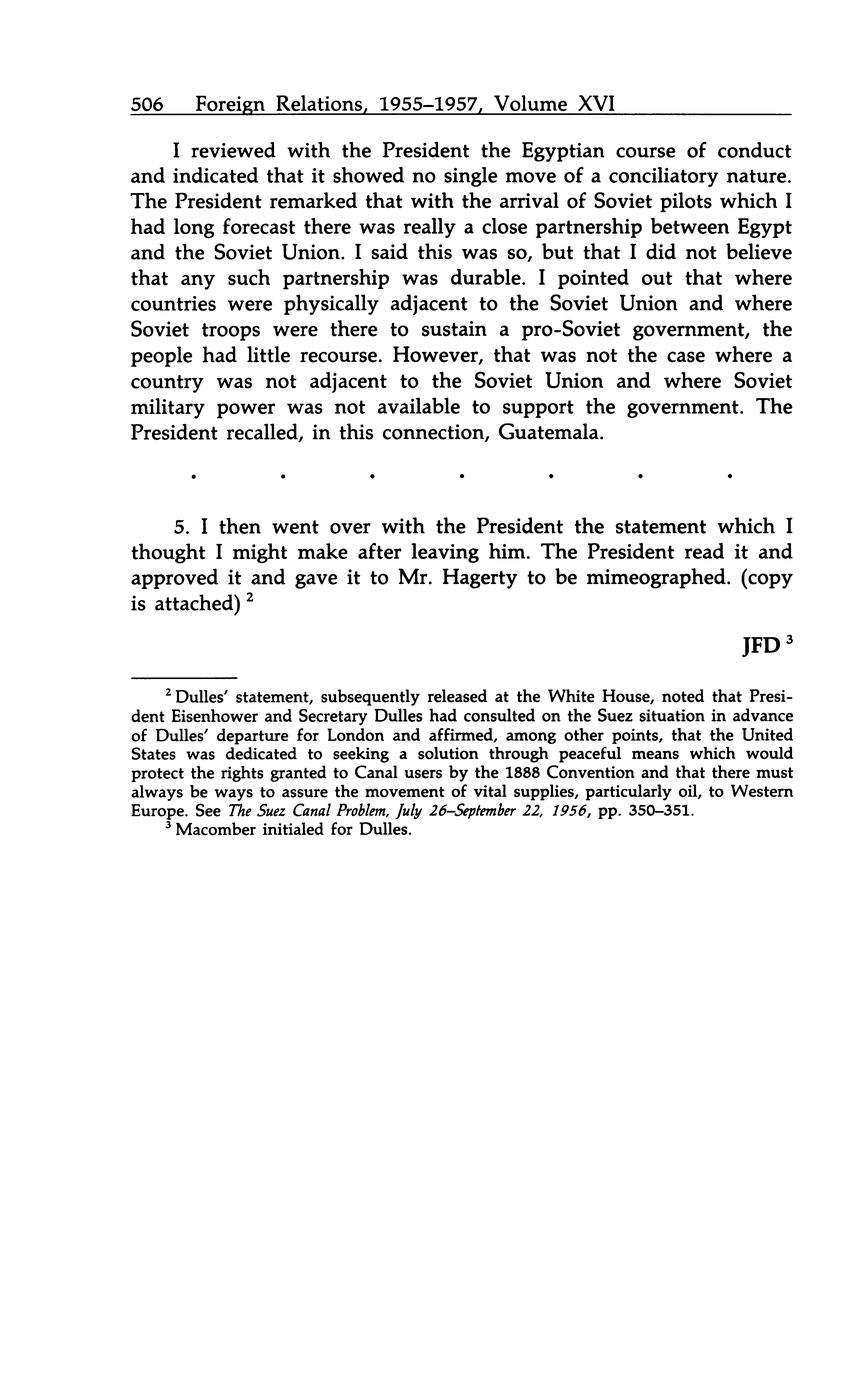 506 Foreign Relations, 1955–1957, Volume XVI

I reviewed with the President the Egyptian course of conduct and indicated that it showed no single move of a conciliatory nature. The President remarked that with the arrival of Soviet pilots which I had long forecast there was really a close partnership between Egypt and the Soviet Union. I said this was so, but that I did not believe that any such partnership was durable. I pointed out that where countries were physically adjacent to the Soviet Union and where Soviet troops were there to sustain a pro-Soviet government, the people had little recourse. However, that was not the case where a country was not adjacent to the Soviet Union and where Soviet military power was not available to support the government. The President recalled, in this connection, Guatemala.

. . . . . . .

5. I then went over with the President the statement which I thought I might make after leaving him. The President read it and approved it and gave it to Mr. Hagerty to be mimeographed. (copy is attached) $^2$

JFD $^3$

$^2$ Dulles' statement, subsequently released at the White House, noted that President Eisenhower and Secretary Dulles had consulted on the Suez situation in advance of Dulles' departure for London and affirmed, among other points, that the United States was dedicated to seeking a solution through peaceful means which would protect the rights granted to Canal users by the 1888 Convention and that there must always be ways to assure the movement of vital supplies, particularly oil, to Western Europe. See The Suez Canal Problem, July 26–September 22, 1956, pp. 350–351.

$^3$ Macomber initialed for Dulles.